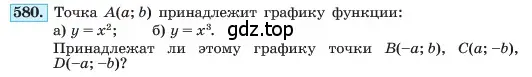 580. Точка $A(a; b)$ принадлежит графику функции:
а) $y = x^2$;   б) $y = x^3$. gdz.top
Принадлежат ли этому графику точки $B(-a; b)$, $C(a; -b)$, $D(-a; -b)$?